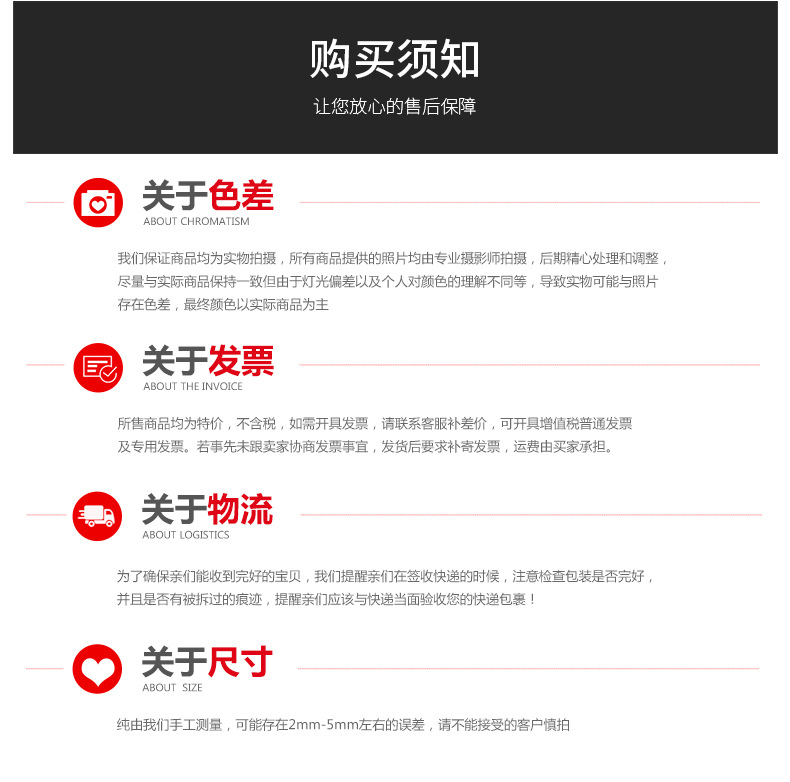 购买须知

让您放心的售后保障

关于色差
ABOUT CHROMATISM

我们保证商品均为实物拍摄，所有商品提供的照片均由专业摄影师拍摄，后期精心处理和调整，尽量与实际商品保持一致但由于灯光偏差以及个人对颜色的理解不同等，导致实物可能与照片存在色差，最终颜色以实际商品为主

关于发票
ABOUT THE INVOICE

所售商品均为特价，不含税，如需开具发票，请联系客服补差价，可开具增值税普通发票及专用发票。若事先未跟卖家协商发票事宜，发货后要求补寄发票，运费由买家承担。

关于物流
ABOUT LOGISTICS

为了确保亲们能收到完好的宝贝，我们提醒亲们在签收快递的时候，注意检查包装是否完好，并且是否有被拆过的痕迹，提醒亲们应该与快递当面验收您的快递包裹！

关于尺寸
ABOUT SIZE

纯由我们手工测量，可能存在2mm-5mm左右的误差，请不能接受的客户慎拍